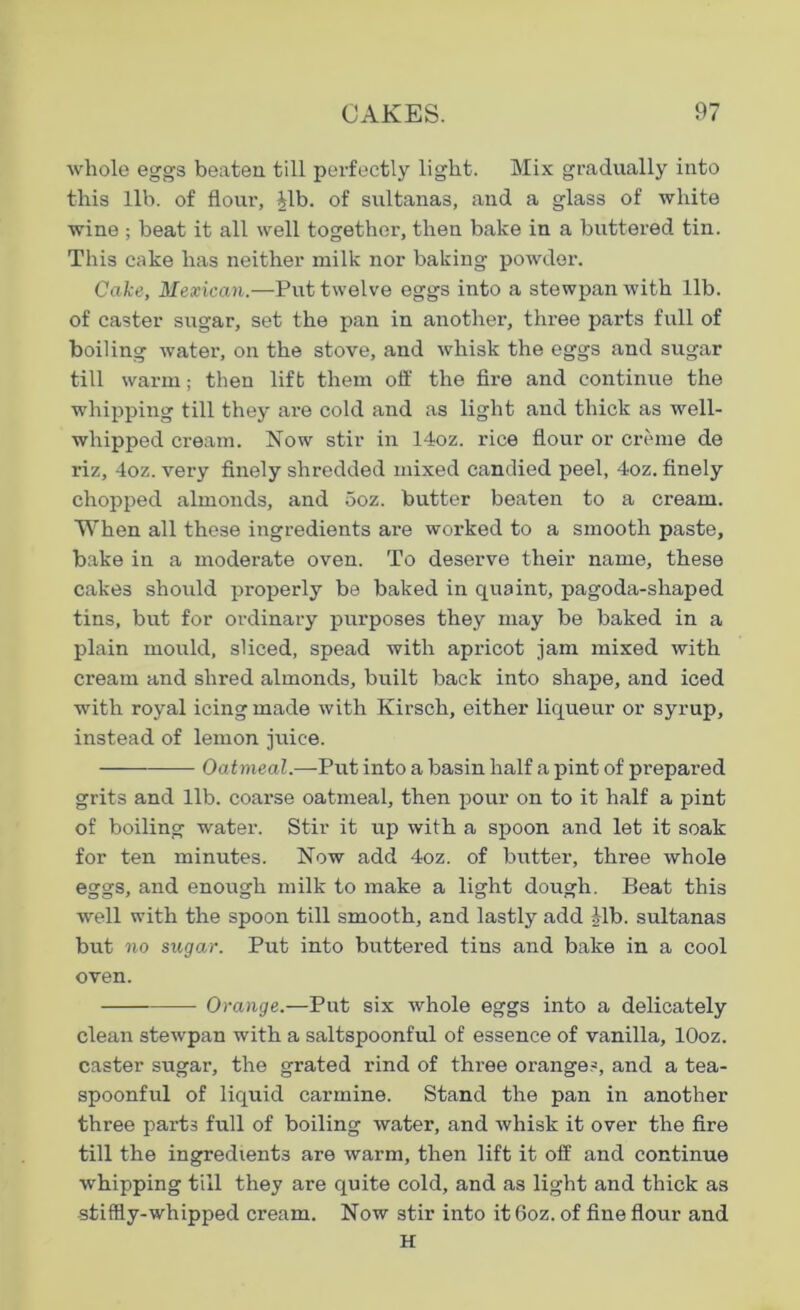 CAKES. 97

whole eggs beaten till perfectly light. Mix gradually into this 1lb. of flour, $\frac{1}{2}$lb. of sultanas, and a glass of white wine; beat it all well together, then bake in a buttered tin. This cake has neither milk nor baking powder.

Cake, Mexican.—Put twelve eggs into a stewpan with 1lb. of caster sugar, set the pan in another, three parts full of boiling water, on the stove, and whisk the eggs and sugar till warm; then lift them off the fire and continue the whipping till they are cold and as light and thick as well-whipped cream. Now stir in 14oz. rice flour or crème de riz, 4oz. very finely shredded mixed candied peel, 4oz. finely chopped almonds, and 5oz. butter beaten to a cream. When all these ingredients are worked to a smooth paste, bake in a moderate oven. To deserve their name, these cakes should properly be baked in quaint, pagoda-shaped tins, but for ordinary purposes they may be baked in a plain mould, sliced, spead with apricot jam mixed with cream and shred almonds, built back into shape, and iced with royal icing made with Kirsch, either liqueur or syrup, instead of lemon juice.

——— Oatmeal.—Put into a basin half a pint of prepared grits and 1lb. coarse oatmeal, then pour on to it half a pint of boiling water. Stir it up with a spoon and let it soak for ten minutes. Now add 4oz. of butter, three whole eggs, and enough milk to make a light dough. Beat this well with the spoon till smooth, and lastly add $\frac{1}{2}$lb. sultanas but no sugar. Put into buttered tins and bake in a cool oven.

——— Orange.—Put six whole eggs into a delicately clean stewpan with a saltspoonful of essence of vanilla, 10oz. caster sugar, the grated rind of three oranges, and a teaspoonful of liquid carmine. Stand the pan in another three parts full of boiling water, and whisk it over the fire till the ingredients are warm, then lift it off and continue whipping till they are quite cold, and as light and thick as stiffly-whipped cream. Now stir into it 6oz. of fine flour and

H